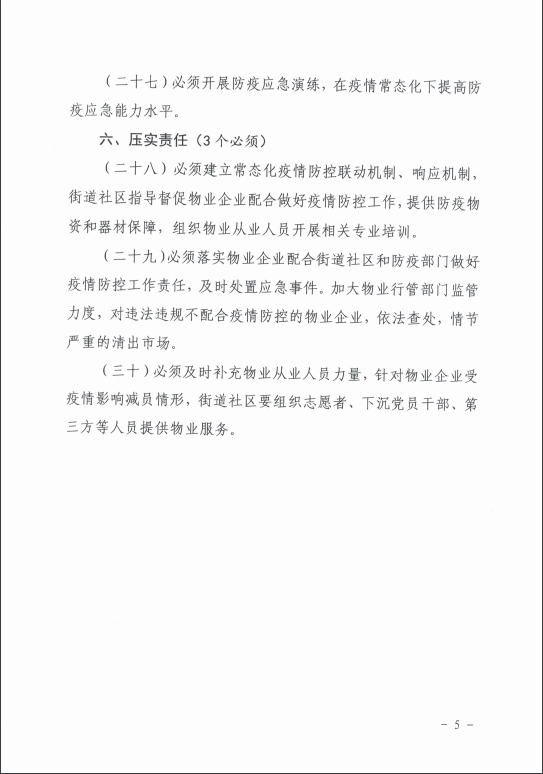 （二十七）必须开展防疫应急演练，在疫情常态化下提高防疫应急能力水平。

六、压实责任（3个必须）

（二十八）必须建立常态化疫情防控联动机制、响应机制，街道社区指导督促物业企业配合做好疫情防控工作，提供防疫物资和器材保障，组织物业从业人员开展相关专业培训。

（二十九）必须落实物业企业配合街道社区和防疫部门做好疫情防控工作责任，及时处置应急事件。加大物业行管部门监管力度，对违法违规不配合疫情防控的物业企业，依法查处，情节严重的清出市场。

（三十）必须及时补充物业从业人员力量，针对物业企业受疫情影响减员情形，街道社区要组织志愿者、下沉党员干部、第三方等人员提供物业服务。

－ 5 －